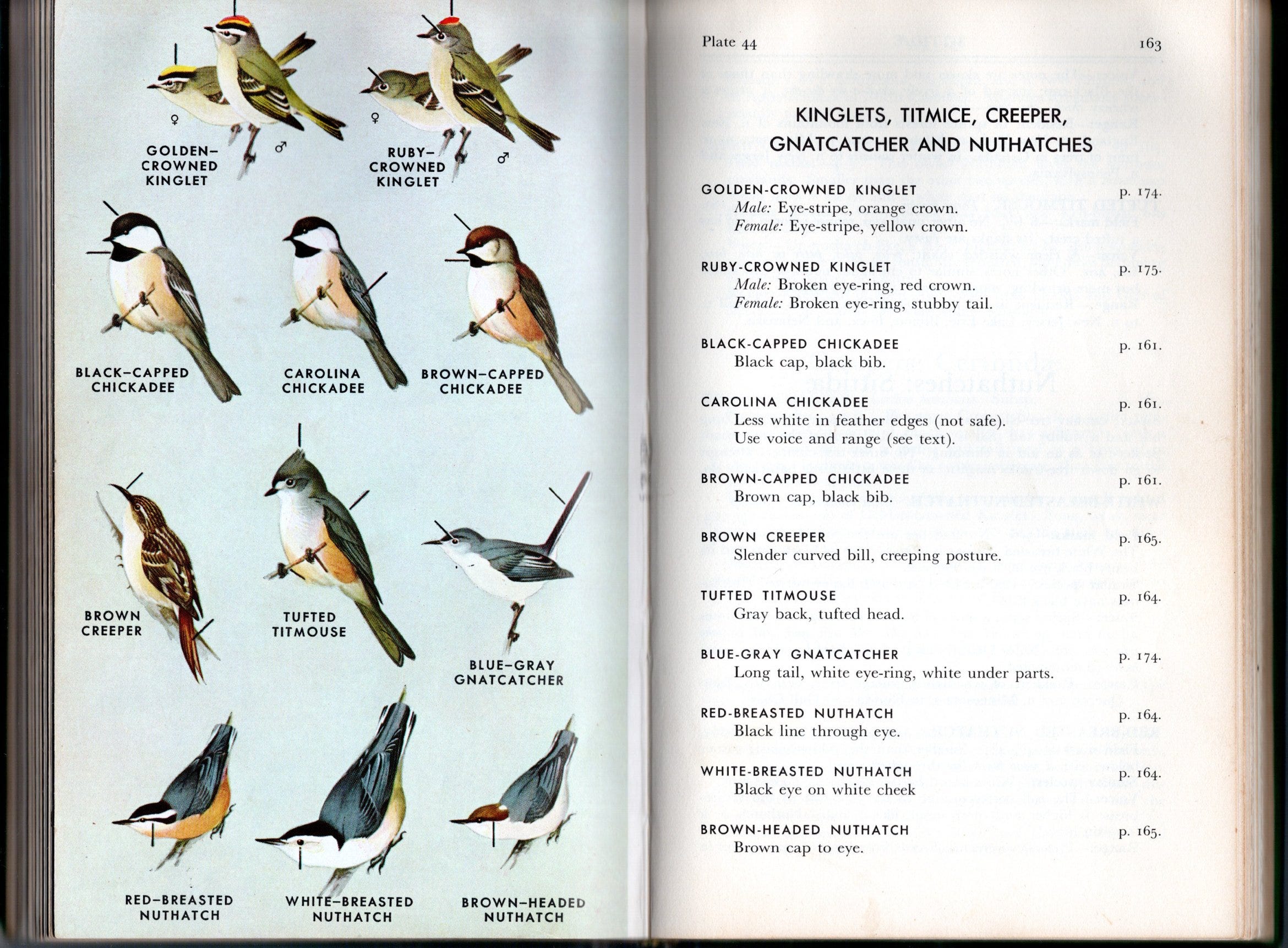 ♀

♂

GOLDEN-CROWNED KINGLET

♀

♂

RUBY-CROWNED KINGLET

BLACK-CAPPED CHICKADEE

CAROLINA CHICKADEE

BROWN-CAPPED CHICKADEE

BROWN CREEPER

TUFTED TITMOUSE

BLUE-GRAY GNATCATCHER

RED-BREASTED NUTHATCH

WHITE-BREASTED NUTHATCH

BROWN-HEADED NUTHATCH

Plate 44 163

KINGLETS, TITMICE, CREEPER, GNATCATCHER AND NUTHATCHES

GOLDEN-CROWNED KINGLET p. 174.
Male: Eye-stripe, orange crown.
Female: Eye-stripe, yellow crown.

RUBY-CROWNED KINGLET p. 175.
Male: Broken eye-ring, red crown.
Female: Broken eye-ring, stubby tail.

BLACK-CAPPED CHICKADEE p. 161.
Black cap, black bib.

CAROLINA CHICKADEE p. 161.
Less white in feather edges (not safe).
Use voice and range (see text).

BROWN-CAPPED CHICKADEE p. 161.
Brown cap, black bib.

BROWN CREEPER p. 165.
Slender curved bill, creeping posture.

TUFTED TITMOUSE p. 164.
Gray back, tufted head.

BLUE-GRAY GNATCATCHER p. 174.
Long tail, white eye-ring, white under parts.

RED-BREASTED NUTHATCH p. 164.
Black line through eye.

WHITE-BREASTED NUTHATCH p. 164.
Black eye on white cheek

BROWN-HEADED NUTHATCH p. 165.
Brown cap to eye.